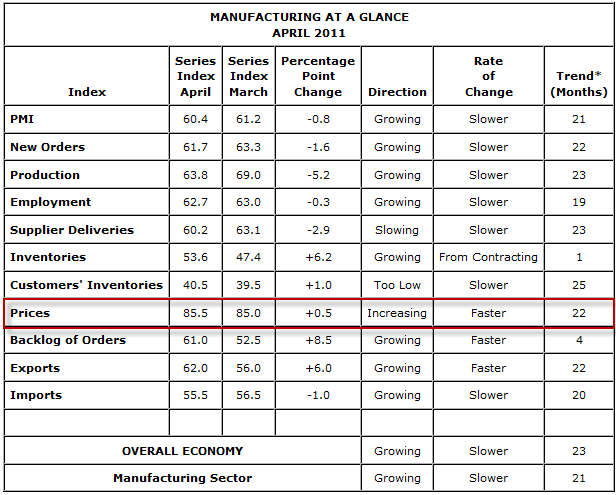 MANUFACTURING AT A GLANCE
APRIL 2011

| Index | Series Index April | Series Index March | Percentage Point Change | Direction | Rate of Change | Trend* (Months) |
|---|---|---|---|---|---|---|
| PMI | 60.4 | 61.2 | -0.8 | Growing | Slower | 21 |
| New Orders | 61.7 | 63.3 | -1.6 | Growing | Slower | 22 |
| Production | 63.8 | 69.0 | -5.2 | Growing | Slower | 23 |
| Employment | 62.7 | 63.0 | -0.3 | Growing | Slower | 19 |
| Supplier Deliveries | 60.2 | 63.1 | -2.9 | Slowing | Slower | 23 |
| Inventories | 53.6 | 47.4 | +6.2 | Growing | From Contracting | 1 |
| Customers' Inventories | 40.5 | 39.5 | +1.0 | Too Low | Slower | 25 |
| Prices | 85.5 | 85.0 | +0.5 | Increasing | Faster | 22 |
| Backlog of Orders | 61.0 | 52.5 | +8.5 | Growing | Faster | 4 |
| Exports | 62.0 | 56.0 | +6.0 | Growing | Faster | 22 |
| Imports | 55.5 | 56.5 | -1.0 | Growing | Slower | 20 |
| | | | | | | |
| OVERALL ECONOMY | | | | Growing | Slower | 23 |
| Manufacturing Sector | | | | Growing | Slower | 21 |